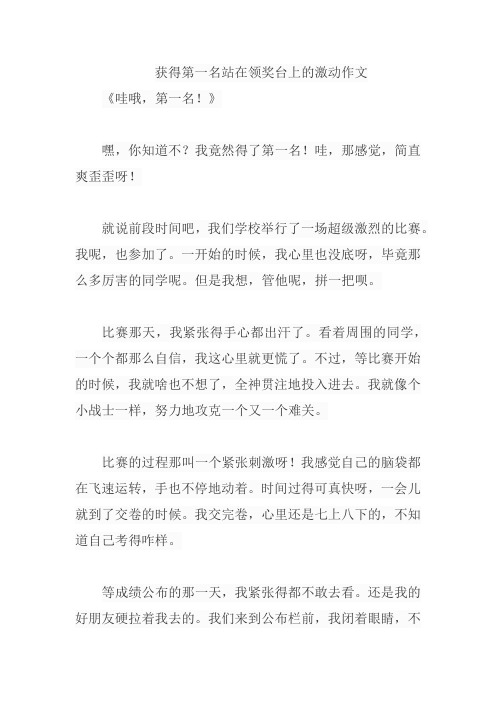 获得第一名站在领奖台上的激动作文

《哇哦，第一名！》

嘿，你知道不？我竟然得了第一名！哇，那感觉，简直爽歪歪呀！

就说前段时间吧，我们学校举行了一场超级激烈的比赛。我呢，也参加了。一开始的时候，我心里也没底呀，毕竟那么多厉害的同学呢。但是我想，管他呢，拼一把呗。

比赛那天，我紧张得手心都出汗了。看着周围的同学，一个个都那么自信，我这心里就更慌了。不过，等比赛开始的时候，我就啥也不想了，全神贯注地投入进去。我就像个小战士一样，努力地攻克一个又一个难关。

比赛的过程那叫一个紧张刺激呀！我感觉自己的脑袋都在飞速运转，手也不停地动着。时间过得可真快呀，一会儿就到了交卷的时候。我交完卷，心里还是七上八下的，不知道自己考得咋样。

等成绩公布的那一天，我紧张得都不敢去看。还是我的好朋友硬拉着我去的。我们来到公布栏前，我闭着眼睛，不